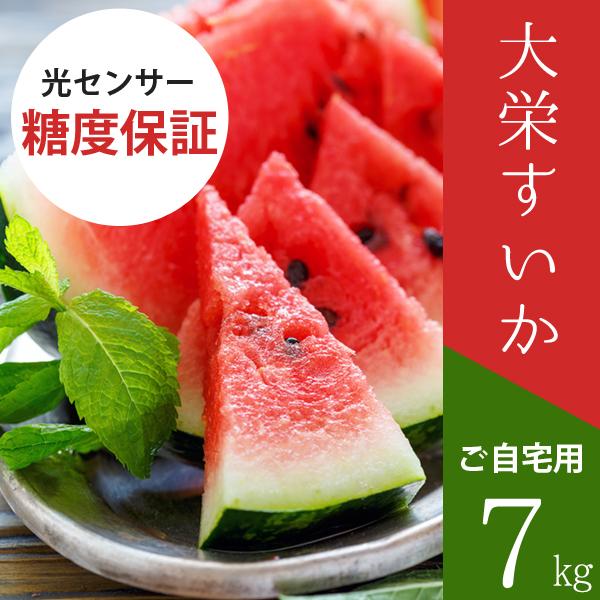 光センサー
糖度保証

大栄すいか

ご自宅用
7kg